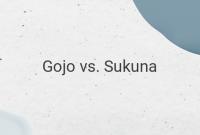 Gojo vs. Sukuna